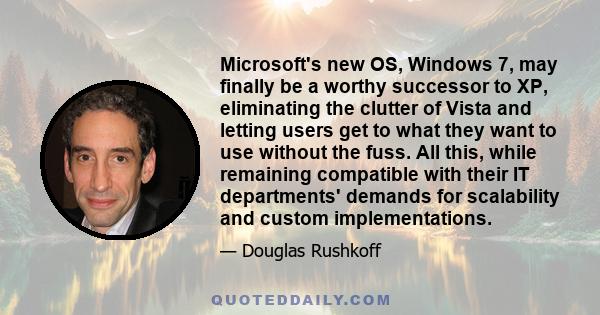 Microsoft's new OS, Windows 7, may finally be a worthy successor to XP, eliminating the clutter of Vista and letting users get to what they want to use without the fuss. All this, while remaining compatible with their IT departments' demands for scalability and custom implementations.

— Douglas Rushkoff

QUOTEDDAILY.COM